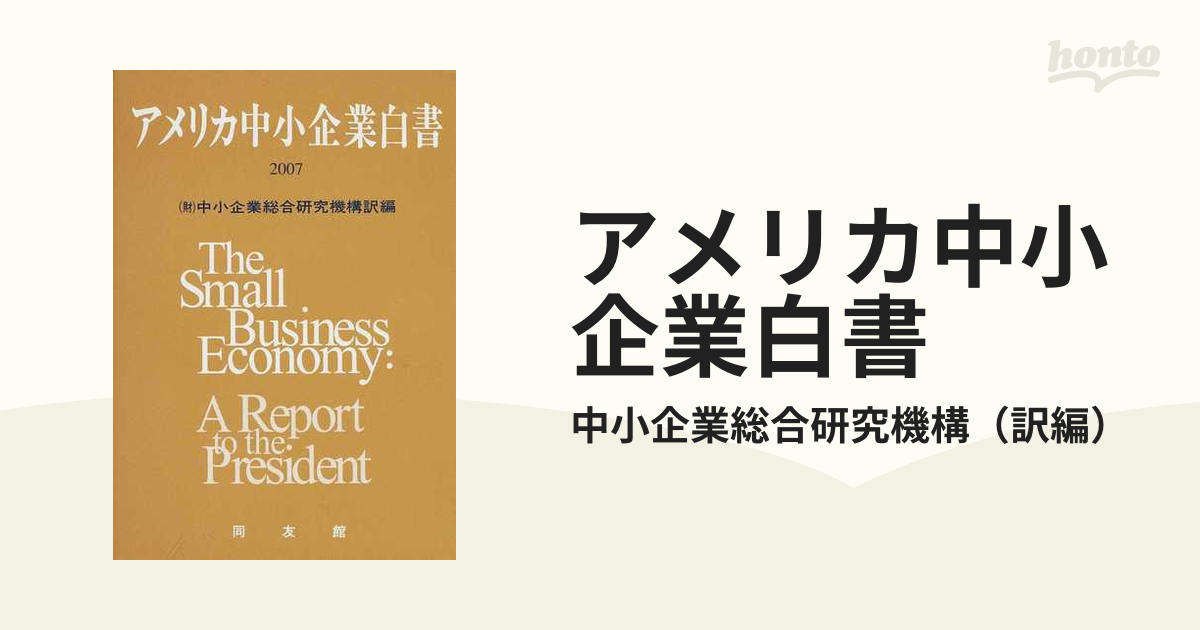 honto

アメリカ中小企業白書

2007

(財)中小企業総合研究機構訳編

The Small Business Economy: A Report to the President

同友館

アメリカ中小企業白書

中小企業総合研究機構（訳編）